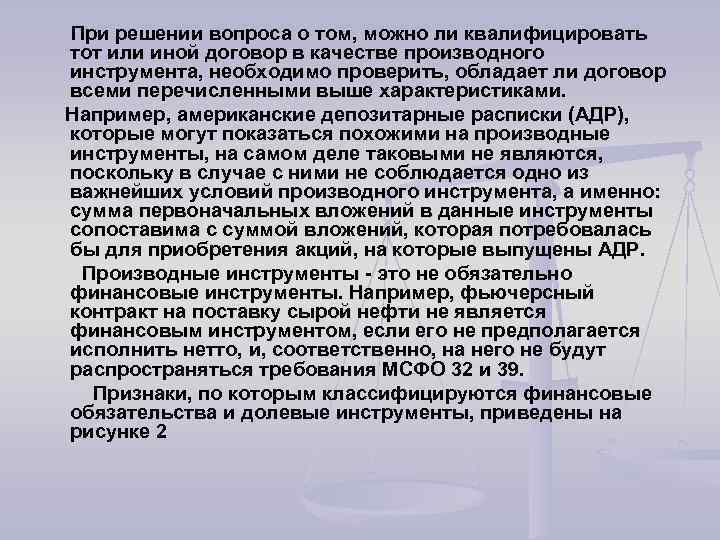 При решении вопроса о том, можно ли квалифицировать тот или иной договор в качестве производного инструмента, необходимо проверить, обладает ли договор всеми перечисленными выше характеристиками.

Например, американские депозитарные расписки (АДР), которые могут показаться похожими на производные инструменты, на самом деле таковыми не являются, поскольку в случае с ними не соблюдается одно из важнейших условий производного инструмента, а именно: сумма первоначальных вложений в данные инструменты сопоставима с суммой вложений, которая потребовалась бы для приобретения акций, на которые выпущены АДР.

Производные инструменты - это не обязательно финансовые инструменты. Например, фьючерсный контракт на поставку сырой нефти не является финансовым инструментом, если его не предполагается исполнить нетто, и, соответственно, на него не будут распространяться требования МСФО 32 и 39.

Признаки, по которым классифицируются финансовые обязательства и долевые инструменты, приведены на рисунке 2